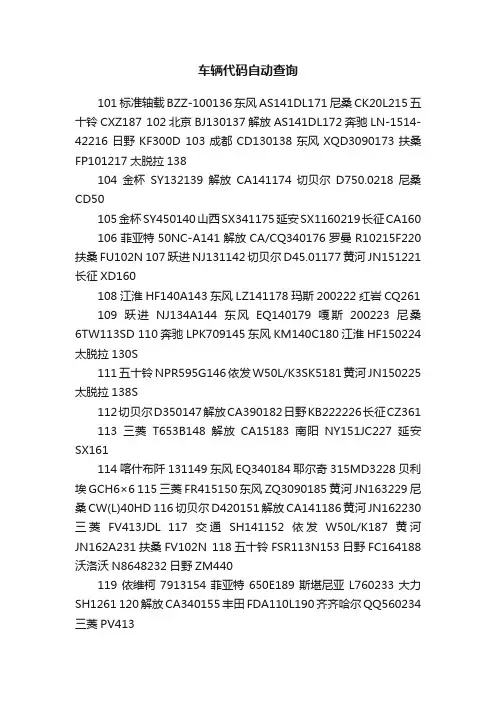 车辆代码自动查询

101 标准轴载 BZZ-100136 东风 AS141DL171 尼桑 CK20L215 五十铃 CXZ187 102 北京 BJ130137 解放 AS141DL172 奔驰 LN-1514-42216 日野 KF300D 103 成都 CD130138 东风 XQD3090173 扶桑 FP101217 太脱拉 138

104 金杯 SY132139 解放 CA141174 切贝尔 D750.0218 尼桑 CD50

105 金杯 SY450140 山西 SX341175 延安 SX1160219 长征 CA160

106 菲亚特 50NC-A141 解放 CA/CQ340176 罗曼 R10215F220 扶桑 FU102N 107 跃进 NJ131142 切贝尔 D45.01177 黄河 JN151221 长征 XD160

108 江淮 HF140A143 东风 LZ141178 玛斯 200222 红岩 CQ261

109 跃进 NJ134A144 东风 EQ140179 嘎斯 200223 尼桑 6TW113SD 110 奔驰 LPK709145 东风 KM140C180 江淮 HF150224 太脱拉 130S

111 五十铃 NPR595G146 依发 W50L/K3SK5181 黄河 JN150225 太脱拉 138S

112 切贝尔 D350147 解放 CA390182 日野 KB222226 长征 CZ361

113 三菱 T653B148 解放 CA15183 南阳 NY151JC227 延安 SX161

114 喀什布阡 131149 东风 EQ340184 耶尔奇 315MD3228 贝利埃 GCH6×6 115 三菱 FR415150 东风 ZQ3090185 黄河 JN163229 尼桑 CW(L)40HD 116 切贝尔 D420151 解放 CA141186 黄河 JN162230 三菱 FV413JDL 117 交通 SH141152 依发 W50L/K187 黄河 JN162A231 扶桑 FV102N 118 五十铃 FSR113N153 日野 FC164188 沃洛沃 N8648232 日野 ZM440

119 依维柯 7913154 菲亚特 650E189 斯堪尼亚 L760233 大力 SH1261 120 解放 CA340155 丰田 FDA110L190 齐齐哈尔 QQ560234 三菱 PV413